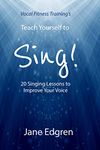 Vocal Fitness Training's

Teach Yourself to

Sing!

20 Singing Lessons to Improve Your Voice

Jane Edgren